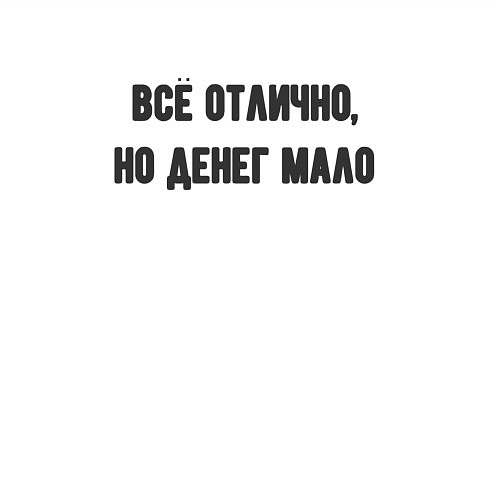 ВСЁ ОТЛИЧНО,
НО ДЕНЕГ МАЛО